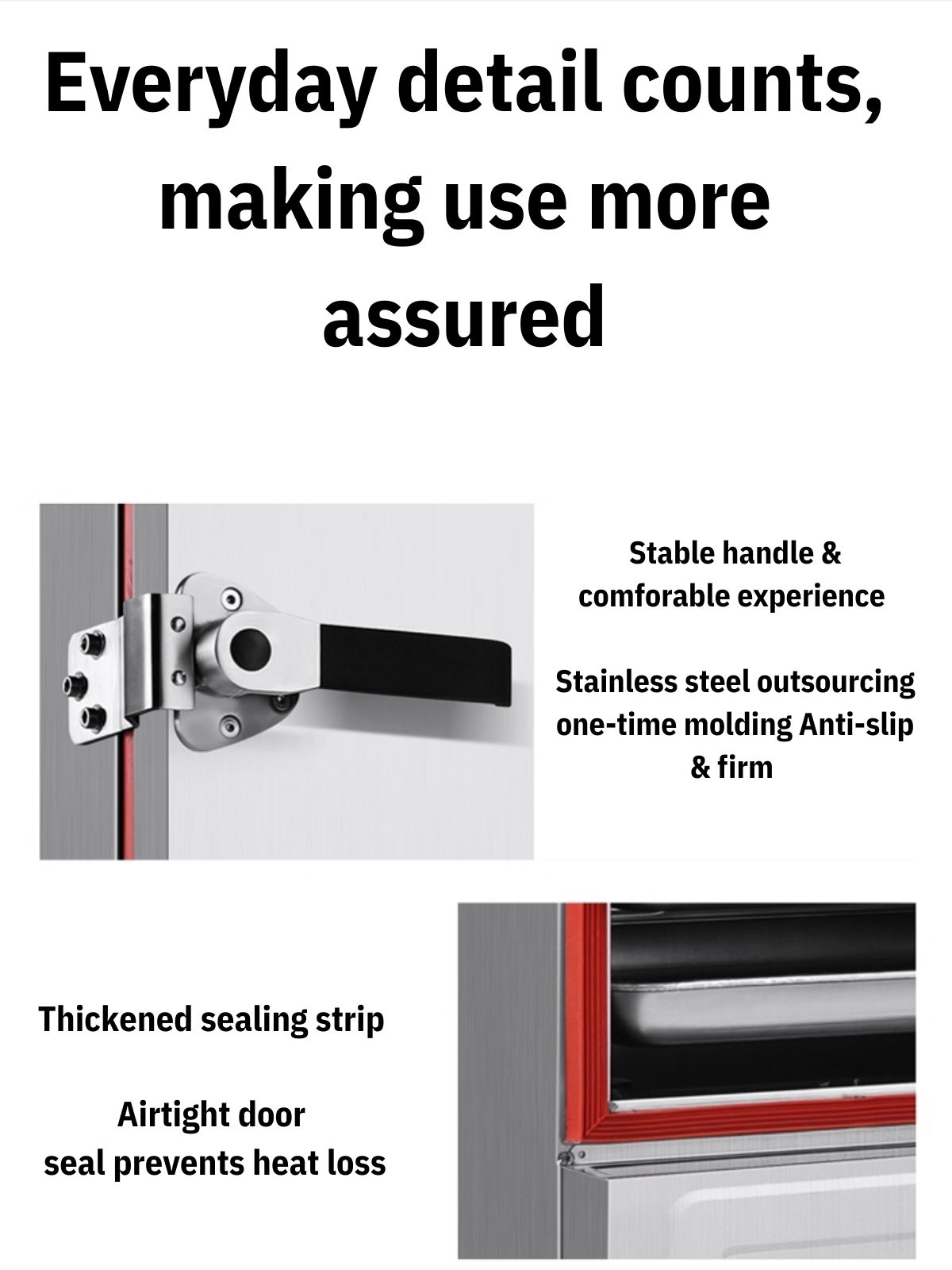 Everyday detail counts, making use more assured

Stable handle & comforable experience

Stainless steel outsourcing one-time molding Anti-slip & firm

Thickened sealing strip

Airtight door seal prevents heat loss